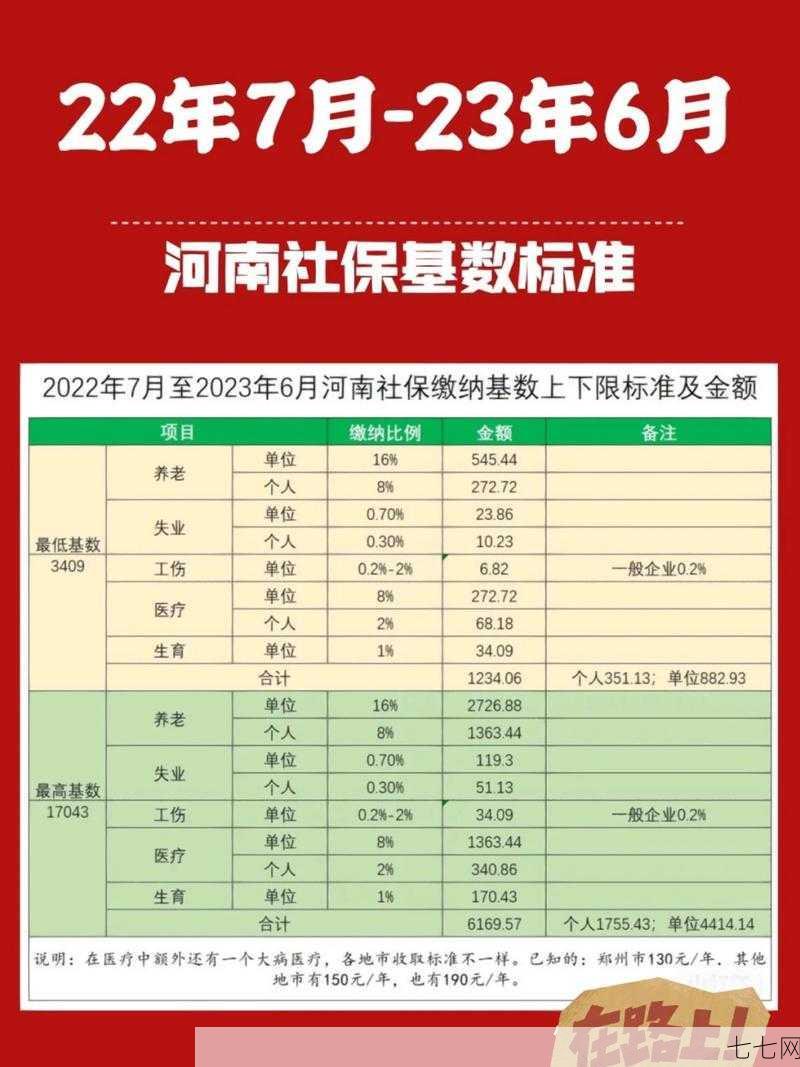 22年7月-23年6月

河南社保基数标准

2022年7月至2023年6月河南社保缴纳基数上下限标准及金额

| 项目 | | | 缴纳比例 | 金额 | 备注 |
|---|---|---|---|---|---|
| 最低基数 3409 | 养老 | 单位 | 16% | 545.44 | |
| | | 个人 | 8% | 272.72 | |
| | 失业 | 单位 | 0.70% | 23.86 | |
| | | 个人 | 0.30% | 10.23 | |
| | 工伤 | 单位 | 0.2%-2% | 6.82 | 一般企业0.2% |
| | 医疗 | 单位 | 8% | 272.72 | |
| | | 个人 | 2% | 68.18 | |
| | 生育 | 单位 | 1% | 34.09 | |
| | 合计 | | | 1234.06 | 个人351.13；单位882.93 |
| 最高基数 17043 | 养老 | 单位 | 16% | 2726.88 | |
| | | 个人 | 8% | 1363.44 | |
| | 失业 | 单位 | 0.70% | 119.3 | |
| | | 个人 | 0.30% | 51.13 | |
| | 工伤 | 单位 | 0.2%-2% | 34.09 | 一般企业0.2% |
| | 医疗 | 单位 | 8% | 1363.44 | |
| | | 个人 | 2% | 340.86 | |
| | 生育 | 单位 | 1% | 170.43 | |
| | 合计 | | | 6169.57 | 个人1755.43；单位4414.14 |

说明：在医疗中额外还有一个大病医疗，各地市收取标准不一样。已知的：郑州市130元/年，其他地市有150元/年，也有190元/年。

在路上!

七七网